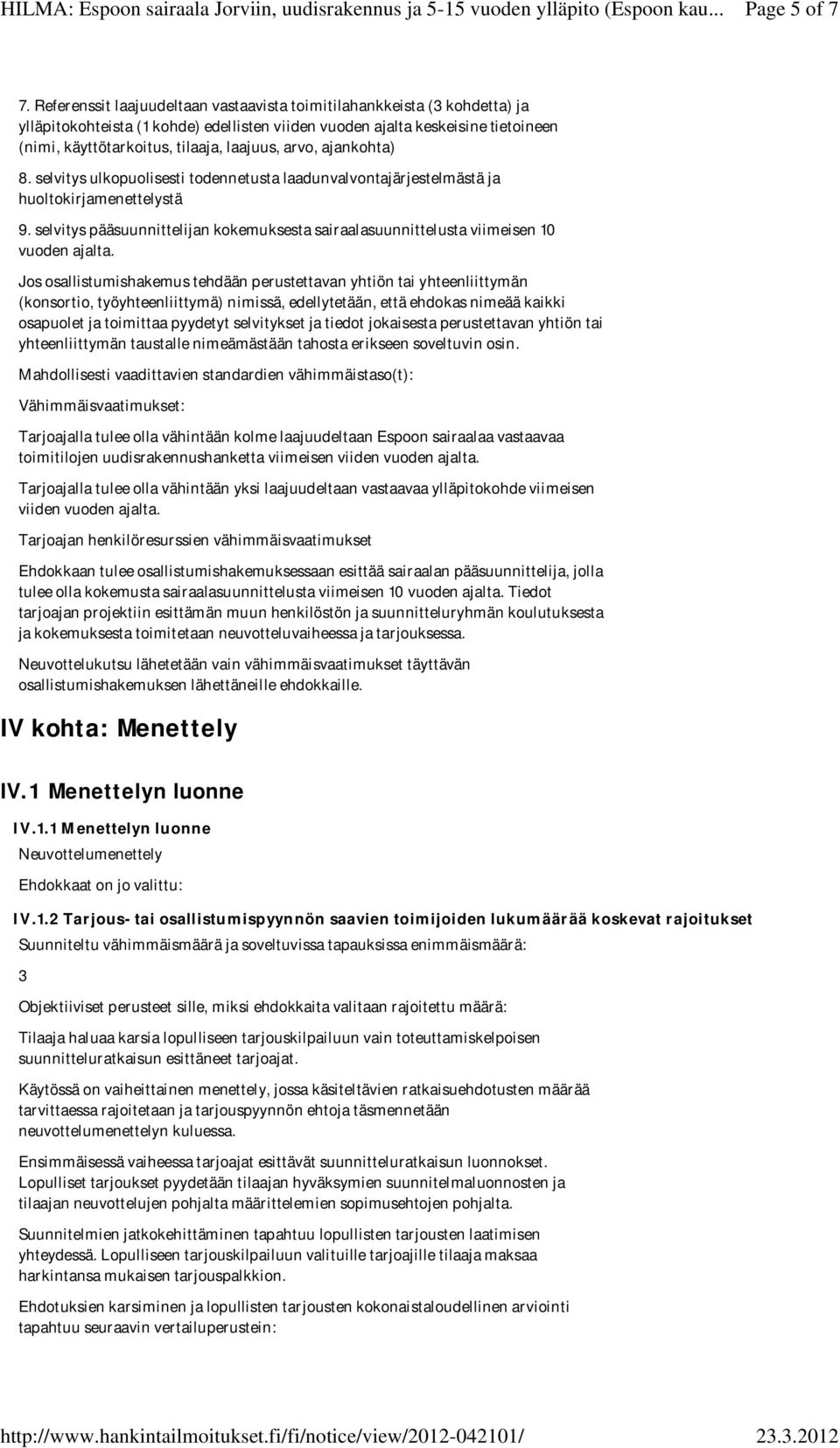 HILMA: Espoon sairaala Jorviin, uudisrakennus ja 5-15 vuoden ylläpito (Espoon kau... Page 5 of 7

7. Referenssit laajuudeltaan vastaavista toimitilahankkeista (3 kohdetta) ja ylläpitokohteista (1 kohde) edellisten viiden vuoden ajalta keskeisine tietoineen (nimi, käyttötarkoitus, tilaaja, laajuus, arvo, ajankohta)

8. selvitys ulkopuolisesti todennetusta laadunvalvontajärjestelmästä ja huoltokirjamenettelystä

9. selvitys pääsuunnittelijan kokemuksesta sairaalasuunnittelusta viimeisen 10 vuoden ajalta.

Jos osallistumishakemus tehdään perustettavan yhtiön tai yhteenliittymän (konsortio, työyhteenliittymä) nimissä, edellytetään, että ehdokas nimeää kaikki osapuolet ja toimittaa pyydetyt selvitykset ja tiedot jokaisesta perustettavan yhtiön tai yhteenliittymän taustalle nimeämästään tahosta erikseen soveltuvin osin.

Mahdollisesti vaadittavien standardien vähimmäistaso(t):

Vähimmäisvaatimukset:

Tarjoajalla tulee olla vähintään kolme laajuudeltaan Espoon sairaalaa vastaavaa toimitilojen uudisrakennushanketta viimeisen viiden vuoden ajalta.

Tarjoajalla tulee olla vähintään yksi laajuudeltaan vastaavaa ylläpitokohde viimeisen viiden vuoden ajalta.

Tarjoajan henkilöresurssien vähimmäisvaatimukset

Ehdokkaan tulee osallistumishakemuksessaan esittää sairaalan pääsuunnittelija, jolla tulee olla kokemusta sairaalasuunnittelusta viimeisen 10 vuoden ajalta. Tiedot tarjoajan projektiin esittämän muun henkilöstön ja suunnitteluryhmän koulutuksesta ja kokemuksesta toimitetaan neuvotteluvaiheessa ja tarjouksessa.

Neuvottelukutsu lähetetään vain vähimmäisvaatimukset täyttävän osallistumishakemuksen lähettäneille ehdokkaille.

IV kohta: Menettely

IV.1 Menettelyn luonne

IV.1.1 Menettelyn luonne

Neuvottelumenettely

Ehdokkaat on jo valittu:

IV.1.2 Tarjous- tai osallistumispyynnön saavien toimijoiden lukumäärää koskevat rajoitukset

Suunniteltu vähimmäismäärä ja soveltuvissa tapauksissa enimmäismäärä:

3

Objektiiviset perusteet sille, miksi ehdokkaita valitaan rajoitettu määrä:

Tilaaja haluaa karsia lopulliseen tarjouskilpailuun vain toteuttamiskelpoisen suunnitteluratkaisun esittäneet tarjoajat.

Käytössä on vaiheittainen menettely, jossa käsiteltävien ratkaisuehdotusten määrää tarvittaessa rajoitetaan ja tarjouspyynnön ehtoja täsmennetään neuvottelumenettelyn kuluessa.

Ensimmäisessä vaiheessa tarjoajat esittävät suunnitteluratkaisun luonnokset. Lopulliset tarjoukset pyydetään tilaajan hyväksymien suunnitelmaluonnosten ja tilaajan neuvottelujen pohjalta määrittelemien sopimusehtojen pohjalta.

Suunnitelmien jatkokehittäminen tapahtuu lopullisten tarjousten laatimisen yhteydessä. Lopulliseen tarjouskilpailuun valituille tarjoajille tilaaja maksaa harkintansa mukaisen tarjouspalkkion.

Ehdotuksien karsiminen ja lopullisten tarjousten kokonaistaloudellinen arviointi tapahtuu seuraavin vertailuperustein:

http://www.hankintailmoitukset.fi/fi/notice/view/2012-042101/ 23.3.2012